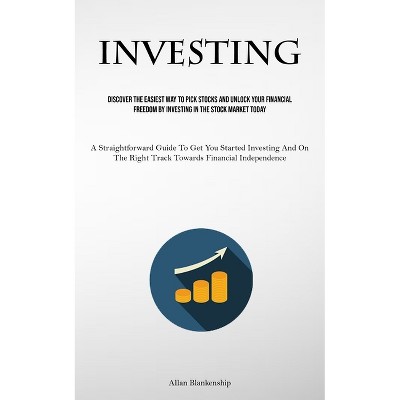 INVESTING

DISCOVER THE EASIEST WAY TO PICK STOCKS AND UNLOCK YOUR FINANCIAL FREEDOM BY INVESTING IN THE STOCK MARKET TODAY

A Straightforward Guide To Get You Started Investing And On The Right Track Towards Financial Independence

Allan Blankenship